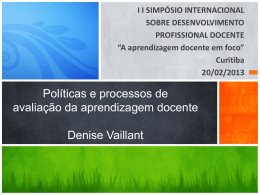 I I SIMPÓSIO INTERNACIONAL SOBRE DESENVOLVIMENTO PROFISSIONAL DOCENTE
"A aprendizagem docente em foco"
Curitiba
20/02/2013

Políticas e processos de avaliação da aprendizagem docente

Denise Vaillant